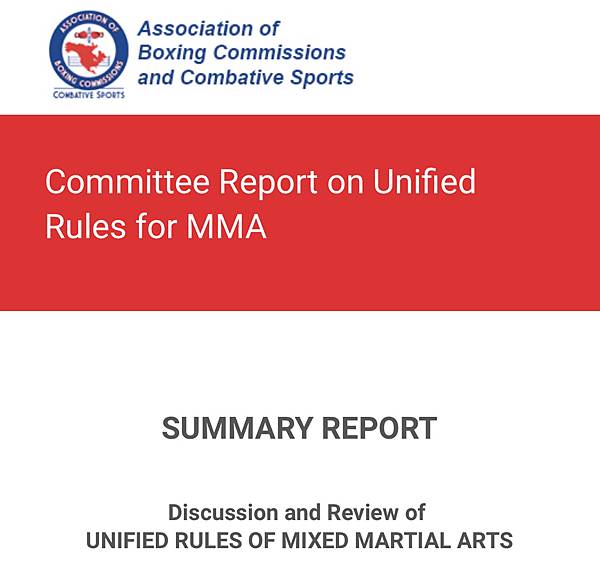 ASSOCIATION OF BOXING COMMISSIONS
COMBATIVE SPORTS

Association of Boxing Commissions and Combative Sports

Committee Report on Unified Rules for MMA

SUMMARY REPORT

Discussion and Review of
UNIFIED RULES OF MIXED MARTIAL ARTS